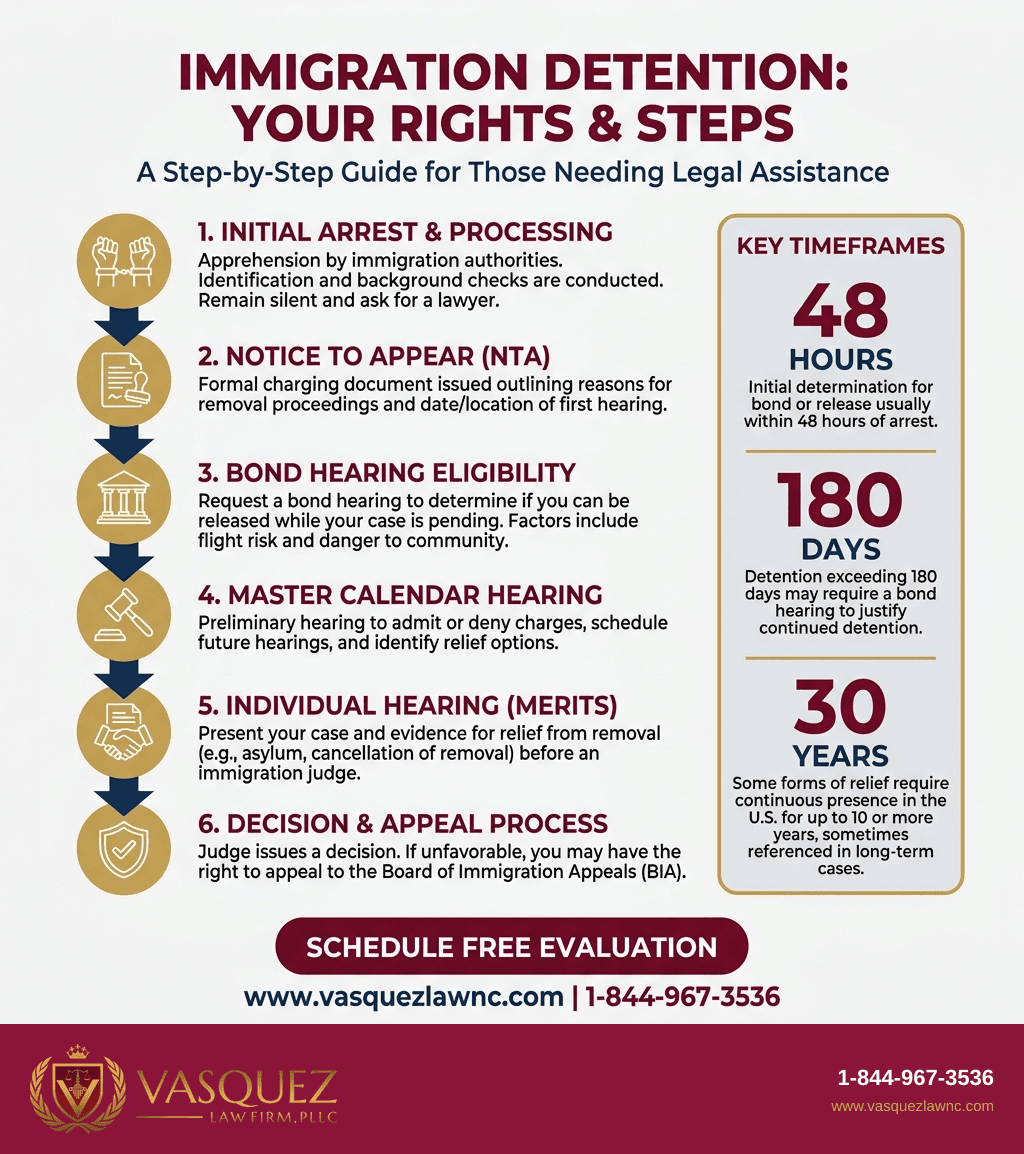 IMMIGRATION DETENTION: YOUR RIGHTS & STEPS

A Step-by-Step Guide for Those Needing Legal Assistance

1. INITIAL ARREST & PROCESSING

Apprehension by immigration authorities. Identification and background checks are conducted. Remain silent and ask for a lawyer.

2. NOTICE TO APPEAR (NTA)

Formal charging document issued outlining reasons for removal proceedings and date/location of first hearing.

3. BOND HEARING ELIGIBILITY

Request a bond hearing to determine if you can be released while your case is pending. Factors include flight risk and danger to community.

4. MASTER CALENDAR HEARING

Preliminary hearing to admit or deny charges, schedule future hearings, and identify relief options.

5. INDIVIDUAL HEARING (MERITS)

Present your case and evidence for relief from removal (e.g., asylum, cancellation of removal) before an immigration judge.

6. DECISION & APPEAL PROCESS

Judge issues a decision. If unfavorable, you may have the right to appeal to the Board of Immigration Appeals (BIA).

KEY TIMEFRAMES

48
HOURS
Initial determination for bond or release usually within 48 hours of arrest.

180
DAYS
Detention exceeding 180 days may require a bond hearing to justify continued detention.

30
YEARS
Some forms of relief require continuous presence in the U.S. for up to 10 or more years, sometimes referenced in long-term cases.

SCHEDULE FREE EVALUATION

www.vasquezlawnc.com | 1-844-967-3536

VASQUEZ
LAW FIRM, PLLC

1-844-967-3536
www.vasquezlawnc.com